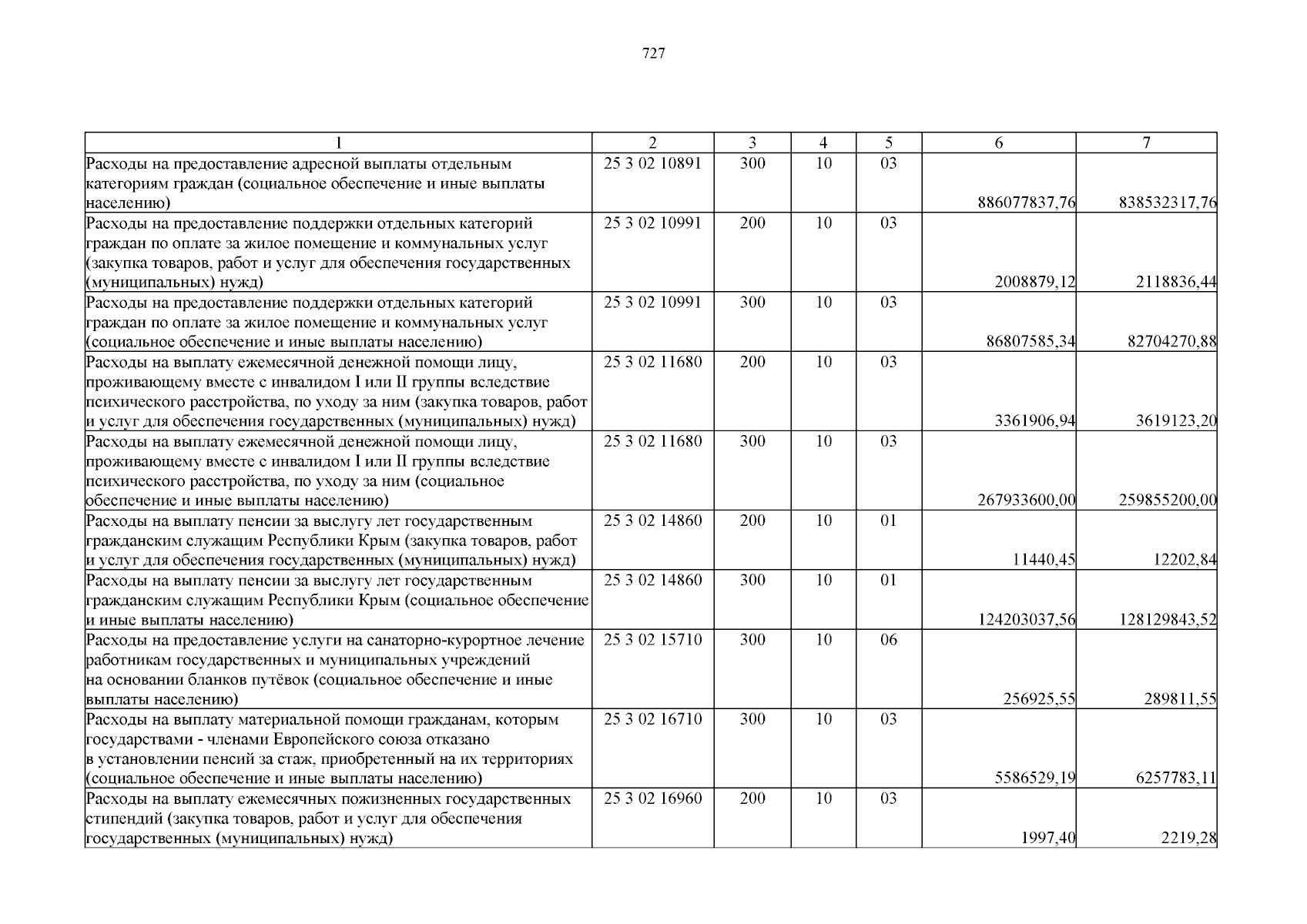 727

| 1 | 2 | 3 | 4 | 5 | 6 | 7 |
|---|---|---|---|---|---|---|
| Расходы на предоставление адресной выплаты отдельным категориям граждан (социальное обеспечение и иные выплаты населению) | 25 3 02 10891 | 300 | 10 | 03 | 886077837,76 | 838532317,76 |
| Расходы на предоставление поддержки отдельных категорий граждан по оплате за жилое помещение и коммунальных услуг (закупка товаров, работ и услуг для обеспечения государственных (муниципальных) нужд) | 25 3 02 10991 | 200 | 10 | 03 | 2008879,12 | 2118836,44 |
| Расходы на предоставление поддержки отдельных категорий граждан по оплате за жилое помещение и коммунальных услуг (социальное обеспечение и иные выплаты населению) | 25 3 02 10991 | 300 | 10 | 03 | 86807585,34 | 82704270,88 |
| Расходы на выплату ежемесячной денежной помощи лицу, проживающему вместе с инвалидом I или II группы вследствие психического расстройства, по уходу за ним (закупка товаров, работ и услуг для обеспечения государственных (муниципальных) нужд) | 25 3 02 11680 | 200 | 10 | 03 | 3361906,94 | 3619123,20 |
| Расходы на выплату ежемесячной денежной помощи лицу, проживающему вместе с инвалидом I или II группы вследствие психического расстройства, по уходу за ним (социальное обеспечение и иные выплаты населению) | 25 3 02 11680 | 300 | 10 | 03 | 267933600,00 | 259855200,00 |
| Расходы на выплату пенсии за выслугу лет государственным гражданским служащим Республики Крым (закупка товаров, работ и услуг для обеспечения государственных (муниципальных) нужд) | 25 3 02 14860 | 200 | 10 | 01 | 11440,45 | 12202,84 |
| Расходы на выплату пенсии за выслугу лет государственным гражданским служащим Республики Крым (социальное обеспечение и иные выплаты населению) | 25 3 02 14860 | 300 | 10 | 01 | 124203037,56 | 128129843,52 |
| Расходы на предоставление услуги на санаторно-курортное лечение работникам государственных и муниципальных учреждений на основании бланков путёвок (социальное обеспечение и иные выплаты населению) | 25 3 02 15710 | 300 | 10 | 06 | 256925,55 | 289811,55 |
| Расходы на выплату материальной помощи гражданам, которым государствами - членами Европейского союза отказано в установлении пенсий за стаж, приобретенный на их территориях (социальное обеспечение и иные выплаты населению) | 25 3 02 16710 | 300 | 10 | 03 | 5586529,19 | 6257783,11 |
| Расходы на выплату ежемесячных пожизненных государственных стипендий (закупка товаров, работ и услуг для обеспечения государственных (муниципальных) нужд) | 25 3 02 16960 | 200 | 10 | 03 | 1997,40 | 2219,28 |